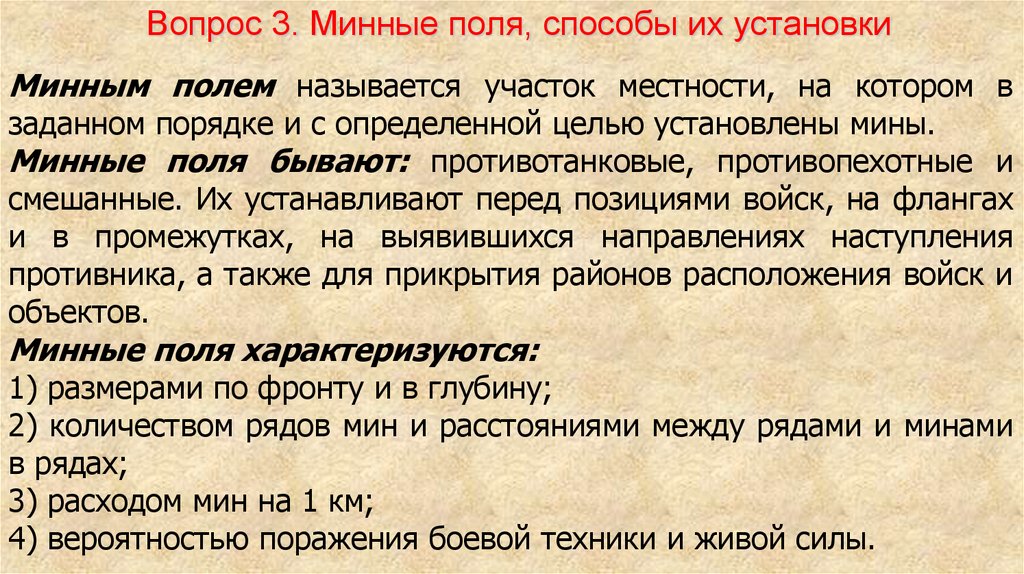 Вопрос 3. Минные поля, способы их установки

Минным полем называется участок местности, на котором в заданном порядке и с определенной целью установлены мины.

Минные поля бывают: противотанковые, противопехотные и смешанные. Их устанавливают перед позициями войск, на флангах и в промежутках, на выявившихся направлениях наступления противника, а также для прикрытия районов расположения войск и объектов.

Минные поля характеризуются:
1) размерами по фронту и в глубину;
2) количеством рядов мин и расстояниями между рядами и минами в рядах;
3) расходом мин на 1 км;
4) вероятностью поражения боевой техники и живой силы.